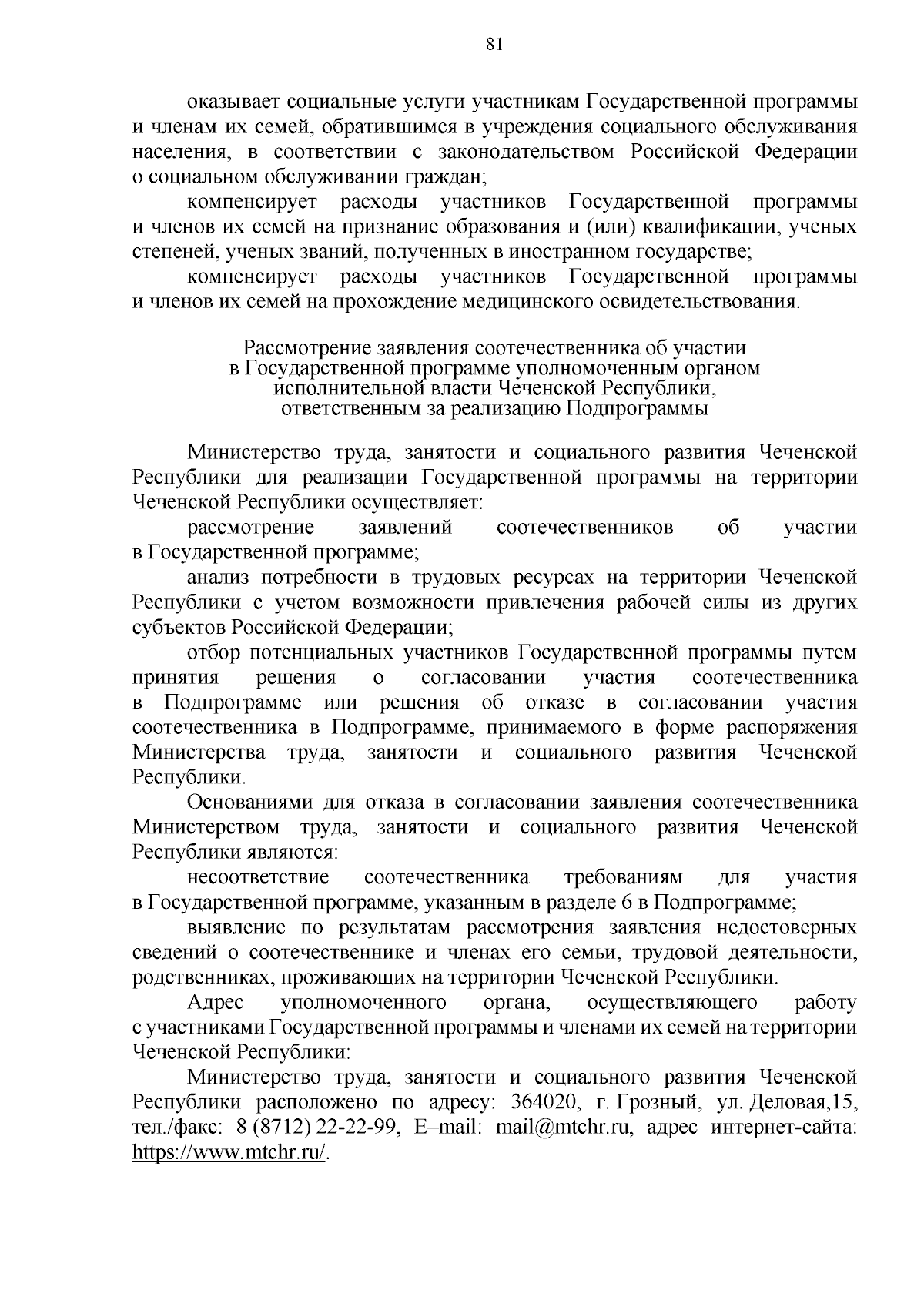 81

оказывает социальные услуги участникам Государственной программы и членам их семей, обратившимся в учреждения социального обслуживания населения, в соответствии с законодательством Российской Федерации о социальном обслуживании граждан;

компенсирует расходы участников Государственной программы и членов их семей на признание образования и (или) квалификации, ученых степеней, ученых званий, полученных в иностранном государстве;

компенсирует расходы участников Государственной программы и членов их семей на прохождение медицинского освидетельствования.

Рассмотрение заявления соотечественника об участии в Государственной программе уполномоченным органом исполнительной власти Чеченской Республики, ответственным за реализацию Подпрограммы

Министерство труда, занятости и социального развития Чеченской Республики для реализации Государственной программы на территории Чеченской Республики осуществляет:

рассмотрение заявлений соотечественников об участии в Государственной программе;

анализ потребности в трудовых ресурсах на территории Чеченской Республики с учетом возможности привлечения рабочей силы из других субъектов Российской Федерации;

отбор потенциальных участников Государственной программы путем принятия решения о согласовании участия соотечественника в Подпрограмме или решения об отказе в согласовании участия соотечественника в Подпрограмме, принимаемого в форме распоряжения Министерства труда, занятости и социального развития Чеченской Республики.

Основаниями для отказа в согласовании заявления соотечественника Министерством труда, занятости и социального развития Чеченской Республики являются:

несоответствие соотечественника требованиям для участия в Государственной программе, указанным в разделе 6 в Подпрограмме;

выявление по результатам рассмотрения заявления недостоверных сведений о соотечественнике и членах его семьи, трудовой деятельности, родственниках, проживающих на территории Чеченской Республики.

Адрес уполномоченного органа, осуществляющего работу с участниками Государственной программы и членами их семей на территории Чеченской Республики:

Министерство труда, занятости и социального развития Чеченской Республики расположено по адресу: 364020, г. Грозный, ул. Деловая,15, тел./факс: 8 (8712) 22-22-99, E–mail: mail@mtchr.ru, адрес интернет-сайта: https://www.mtchr.ru/.